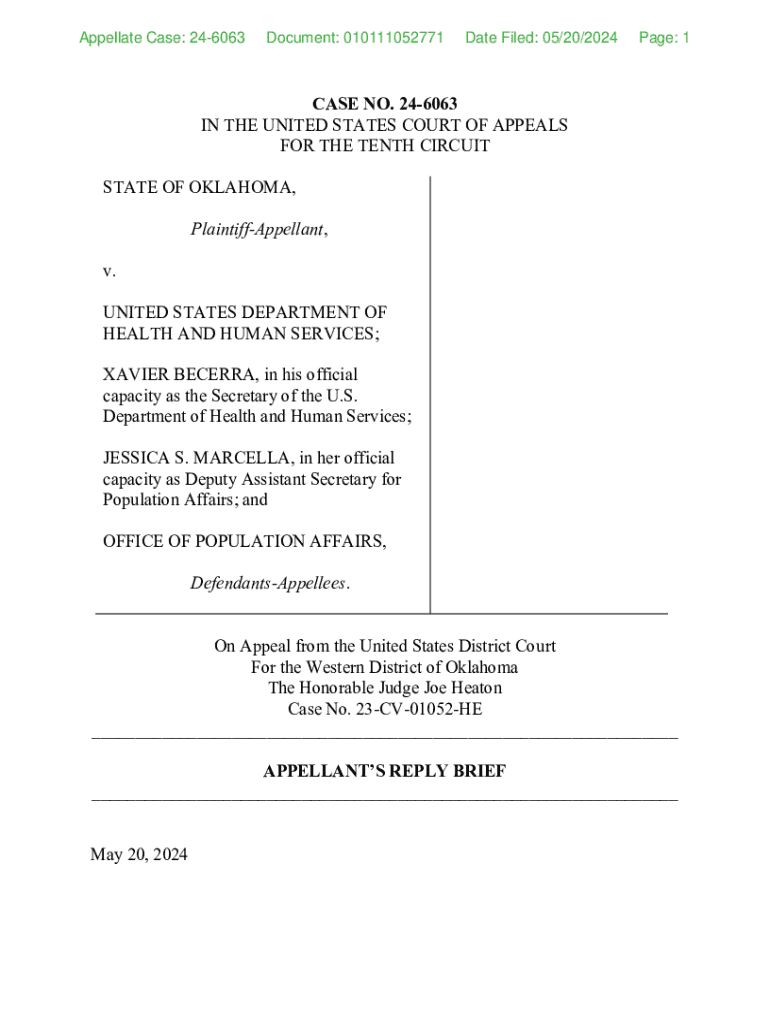 Appellate Case: 24-6063 Document: 010111052771 Date Filed: 05/20/2024 Page: 1

CASE NO. 24-6063
IN THE UNITED STATES COURT OF APPEALS
FOR THE TENTH CIRCUIT

STATE OF OKLAHOMA,

Plaintiff-Appellant,

v.

UNITED STATES DEPARTMENT OF HEALTH AND HUMAN SERVICES;

XAVIER BECERRA, in his official capacity as the Secretary of the U.S. Department of Health and Human Services;

JESSICA S. MARCELLA, in her official capacity as Deputy Assistant Secretary for Population Affairs; and

OFFICE OF POPULATION AFFAIRS,

Defendants-Appellees.

On Appeal from the United States District Court
For the Western District of Oklahoma
The Honorable Judge Joe Heaton
Case No. 23-CV-01052-HE

APPELLANT'S REPLY BRIEF

May 20, 2024